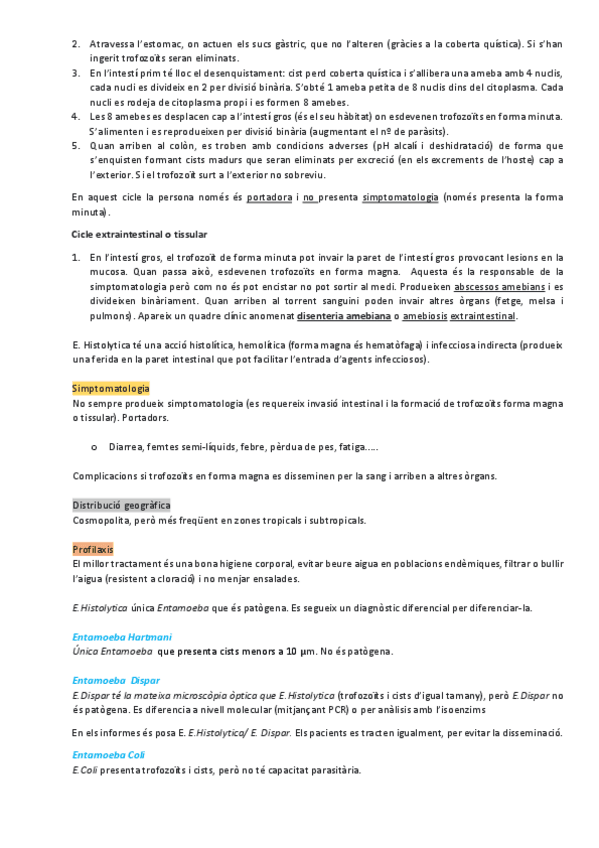 2. Atravessa l'estomac, on actuen els sucs gàstric, que no l'alteren (gràcies a la coberta quística). Si s'han ingerit trofozoïts seran eliminats.
3. En l'intestí prim té lloc el desenquistament: cist perd coberta quística i s'allibera una ameba amb 4 nuclis, cada nucli es divideix en 2 per divisió binària. S'obté 1 ameba petita de 8 nuclis dins del citoplasma. Cada nucli es rodeja de citoplasma propi i es formen 8 amebes.
4. Les 8 amebes es desplacen cap a l'intestí gros (és el seu hàbitat) on esdevenen trofozoïts en forma minuta. S'alimenten i es reprodueixen per divisió binària (augmentant el nº de paràsits).
5. Quan arriben al colòn, es troben amb condicions adverses (pH alcalí i deshidratació) de forma que s'enquisten formant cists madurs que seran eliminats per excreció (en els excrements de l'hoste) cap a l'exterior. Si el trofozoït surt a l'exterior no sobreviu.

En aquest cicle la persona només és portadora i no presenta simptomatologia (només presenta la forma minuta).

Cicle extraintestinal o tissular

1. En l'intestí gros, el trofozoït de forma minuta pot invair la paret de l'intestí gros provocant lesions en la mucosa. Quan passa això, esdevenen trofozoïts en forma magna. Aquesta és la responsable de la simptomatologia però com no és pot encistar no pot sortir al medi. Produeixen abscessos amebians i es divideixen binàriament. Quan arriben al torrent sanguini poden invair altres òrgans (fetge, melsa i pulmons). Apareix un quadre clínic anomenat disenteria amebiana o amebiosis extraintestinal.

E. Histolytica té una acció histolítica, hemolítica (forma magna és hematòfaga) i infecciosa indirecta (produeix una ferida en la paret intestinal que pot facilitar l'entrada d'agents infecciosos).

Simptomatologia
No sempre produeix simptomatologia (es requereix invasió intestinal i la formació de trofozoïts forma magna o tissular). Portadors.

o Diarrea, femtes semi-líquids, febre, pèrdua de pes, fatiga.....

Complicacions si trofozoïts en forma magna es disseminen per la sang i arriben a altres òrgans.

Distribució geogràfica
Cosmopolita, però més freqüent en zones tropicals i subtropicals.

Profilaxis
El millor tractament és una bona higiene corporal, evitar beure aigua en poblacions endèmiques, filtrar o bullir l'aigua (resistent a cloració) i no menjar ensalades.

E.Histolytica única Entamoeba que és patògena. Es segueix un diagnòstic diferencial per diferenciar-la.

Entamoeba Hartmani
Única Entamoeba que presenta cists menors a 10 µm. No és patògena.

Entamoeba Dispar
E.Dispar té la mateixa microscòpia òptica que E.Histolytica (trofozoïts i cists d'igual tamany), però E.Dispar no és patògena. Es diferencia a nivell molecular (mitjançant PCR) o per anàlisis amb l'isoenzims

En els informes és posa E. E.Histolytica/ E. Dispar. Els pacients es tracten igualment, per evitar la disseminació.

Entamoeba Coli
E.Coli presenta trofozoïts i cists, però no té capacitat parasitària.